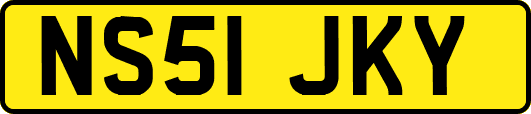 NS51 JKY